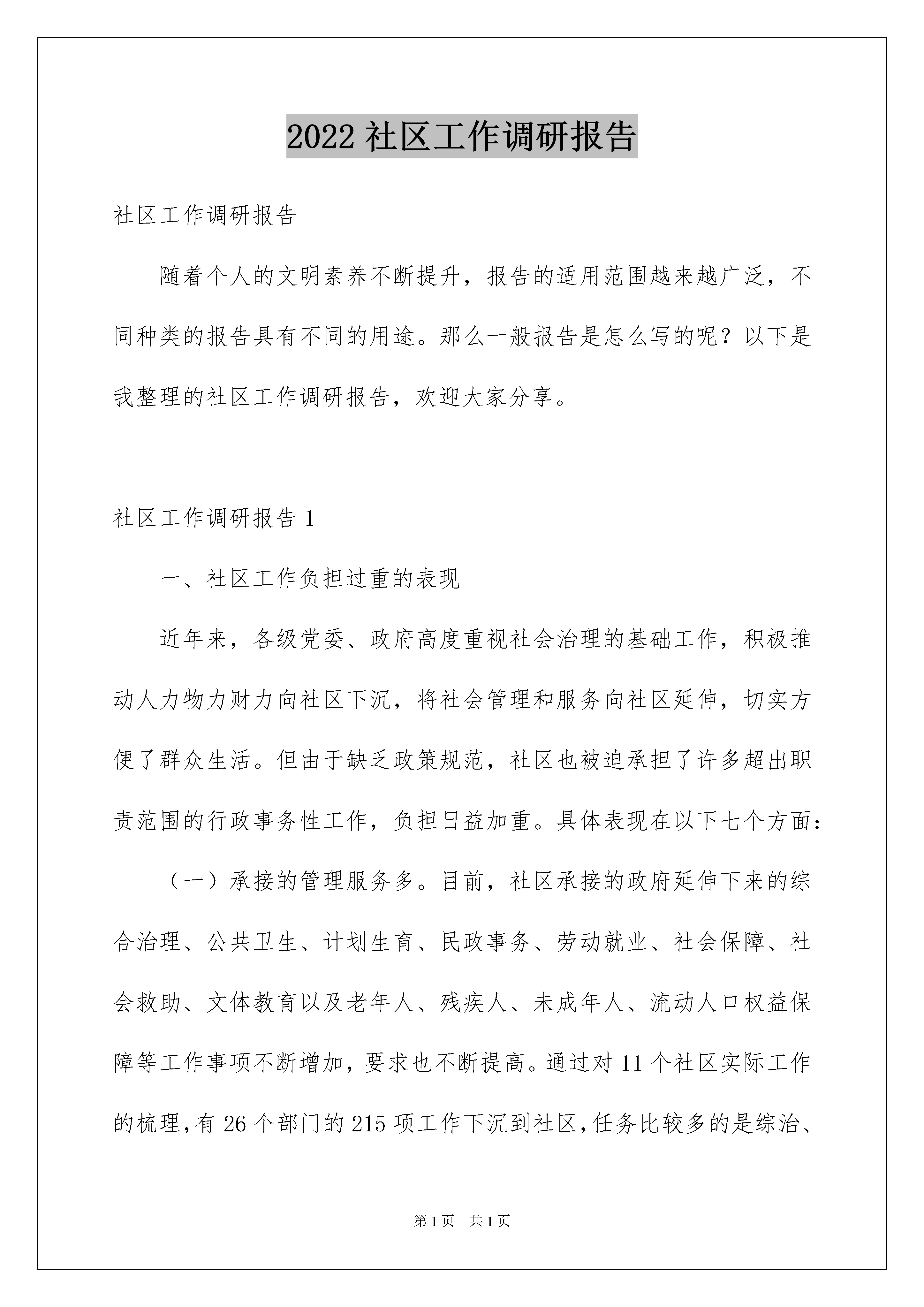 2022 社区工作调研报告

社区工作调研报告

随着个人的文明素养不断提升，报告的适用范围越来越广泛，不同种类的报告具有不同的用途。那么一般报告是怎么写的呢？以下是我整理的社区工作调研报告，欢迎大家分享。

社区工作调研报告 1

一、社区工作负担过重的表现

近年来，各级党委、政府高度重视社会治理的基础工作，积极推动人力物力财力向社区下沉，将社会管理和服务向社区延伸，切实方便了群众生活。但由于缺乏政策规范，社区也被迫承担了许多超出职责范围的行政事务性工作，负担日益加重。具体表现在以下七个方面：

（一）承接的管理服务多。目前，社区承接的政府延伸下来的综合治理、公共卫生、计划生育、民政事务、劳动就业、社会保障、社会救助、文体教育以及老年人、残疾人、未成年人、流动人口权益保障等工作事项不断增加，要求也不断提高。通过对 11 个社区实际工作的梳理，有 26 个部门的 215 项工作下沉到社区，任务比较多的是综治、

第 1 页　共 1 页